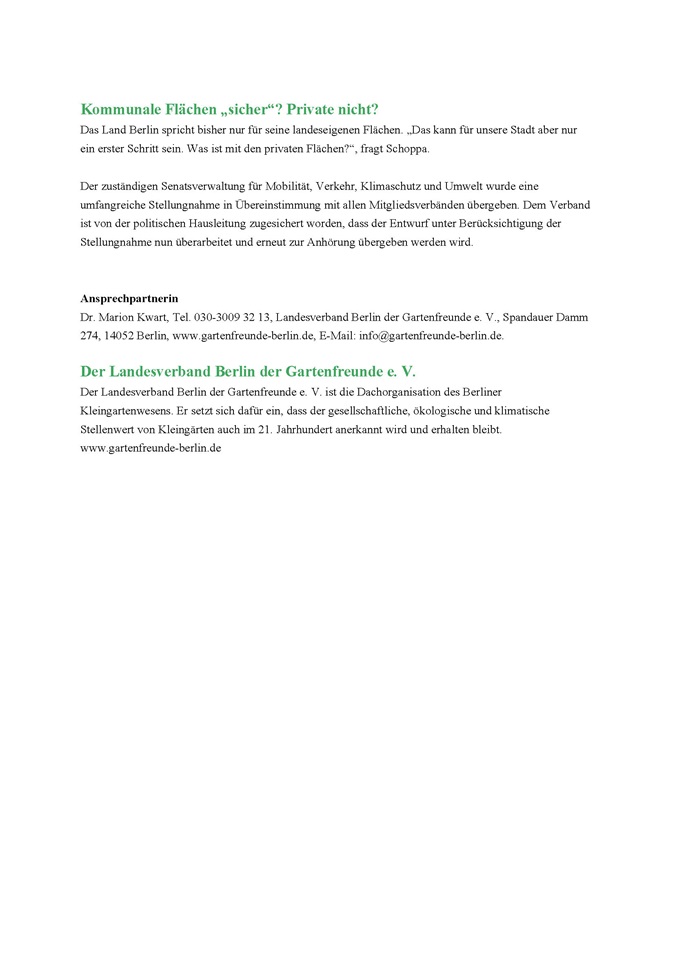 Kommunale Flächen „sicher“? Private nicht?
Das Land Berlin spricht bisher nur für seine landeseigenen Flächen. „Das kann für unsere Stadt aber nur ein erster Schritt sein. Was ist mit den privaten Flächen?“, fragt Schoppa.

Der zuständigen Senatsverwaltung für Mobilität, Verkehr, Klimaschutz und Umwelt wurde eine umfangreiche Stellungnahme in Übereinstimmung mit allen Mitgliedsverbänden übergeben. Dem Verband ist von der politischen Hausleitung zugesichert worden, dass der Entwurf unter Berücksichtigung der Stellungnahme nun überarbeitet und erneut zur Anhörung übergeben werden wird.

Ansprechpartnerin
Dr. Marion Kwart, Tel. 030-3009 32 13, Landesverband Berlin der Gartenfreunde e. V., Spandauer Damm 274, 14052 Berlin, www.gartenfreunde-berlin.de, E-Mail: info@gartenfreunde-berlin.de.

Der Landesverband Berlin der Gartenfreunde e. V.
Der Landesverband Berlin der Gartenfreunde e. V. ist die Dachorganisation des Berliner Kleingartenwesens. Er setzt sich dafür ein, dass der gesellschaftliche, ökologische und klimatische Stellenwert von Kleingärten auch im 21. Jahrhundert anerkannt wird und erhalten bleibt.
www.gartenfreunde-berlin.de